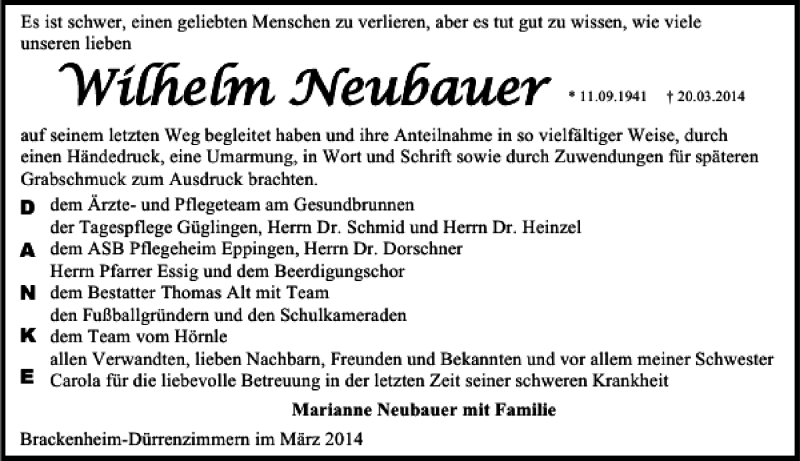 Es ist schwer, einen geliebten Menschen zu verlieren, aber es tut gut zu wissen, wie viele unseren lieben

Wilhelm Neubauer * 11.09.1941 † 20.03.2014

auf seinem letzten Weg begleitet haben und ihre Anteilnahme in so vielfältiger Weise, durch einen Händedruck, eine Umarmung, in Wort und Schrift sowie durch Zuwendungen für späteren Grabschmuck zum Ausdruck brachten.

D dem Ärzte- und Pflegeteam am Gesundbrunnen
der Tagespflege Güglingen, Herrn Dr. Schmid und Herrn Dr. Heinzel
A dem ASB Pflegeheim Eppingen, Herrn Dr. Dorschner
Herrn Pfarrer Essig und dem Beerdigungschor
N dem Bestatter Thomas Alt mit Team
den Fußballgründern und den Schulkameraden
K dem Team vom Hörnle
allen Verwandten, lieben Nachbarn, Freunden und Bekannten und vor allem meiner Schwester
E Carola für die liebevolle Betreuung in der letzten Zeit seiner schweren Krankheit

Marianne Neubauer mit Familie

Brackenheim-Dürrenzimmern im März 2014